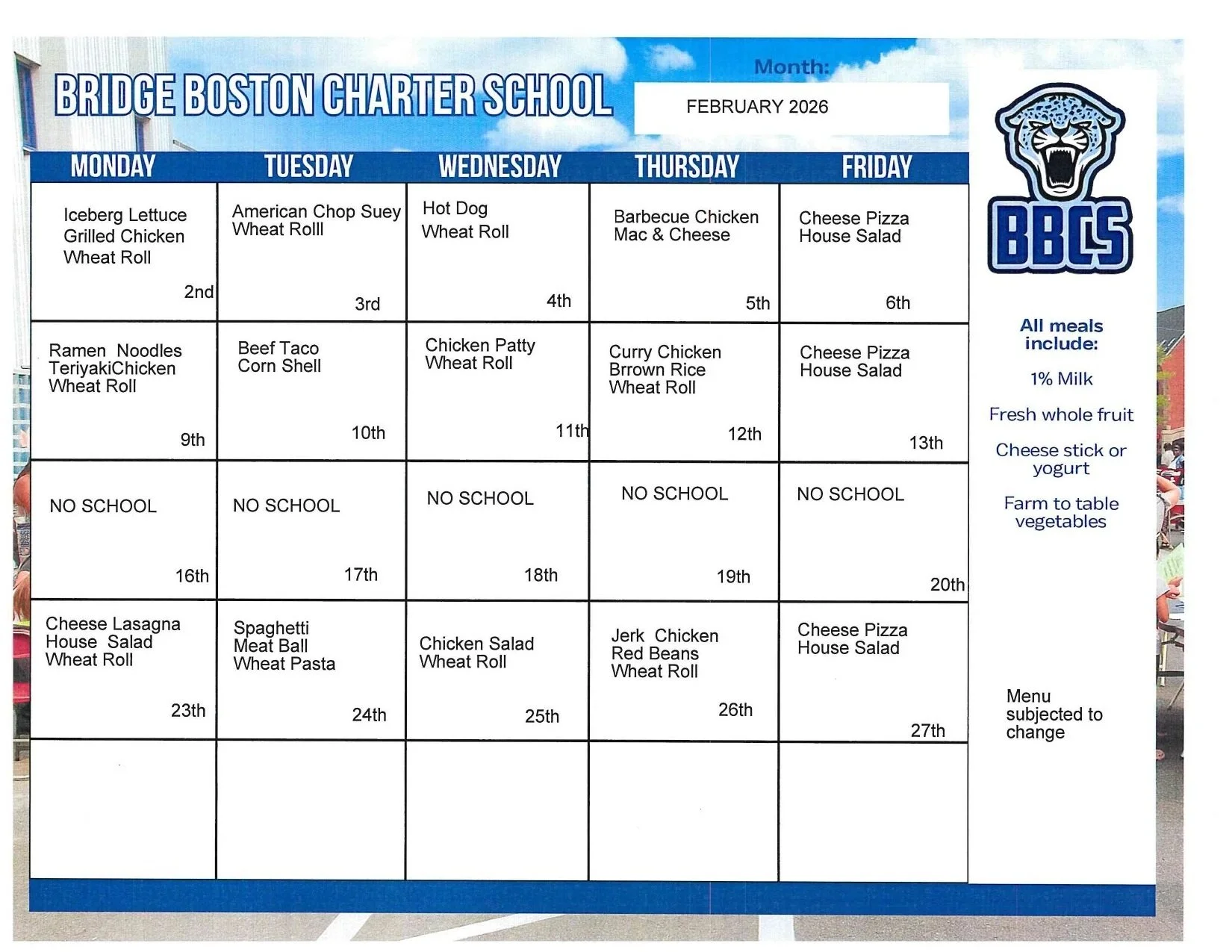 BRIDGE BOSTON CHARTER SCHOOL

Month:

FEBRUARY 2026

| MONDAY | TUESDAY | WEDNESDAY | THURSDAY | FRIDAY |
|---|---|---|---|---|
| Iceberg Lettuce Grilled Chicken Wheat Roll 2nd | American Chop Suey Wheat Rolll 3rd | Hot Dog Wheat Roll 4th | Barbecue Chicken Mac & Cheese 5th | Cheese Pizza House Salad 6th |
| Ramen Noodles TeriyakiChicken Wheat Roll 9th | Beef Taco Corn Shell 10th | Chicken Patty Wheat Roll 11th | Curry Chicken Brrown Rice Wheat Roll 12th | Cheese Pizza House Salad 13th |
| NO SCHOOL 16th | NO SCHOOL 17th | NO SCHOOL 18th | NO SCHOOL 19th | NO SCHOOL 20th |
| Cheese Lasagna House Salad Wheat Roll 23th | Spaghetti Meat Ball Wheat Pasta 24th | Chicken Salad Wheat Roll 25th | Jerk Chicken Red Beans Wheat Roll 26th | Cheese Pizza House Salad 27th |
| | | | | |

BBCS

All meals include:

1% Milk

Fresh whole fruit

Cheese stick or yogurt

Farm to table vegetables

Menu subjected to change